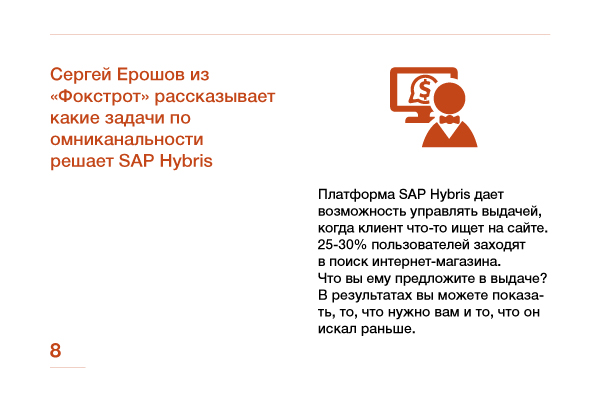 Сергей Ерошов из «Фокстрот» рассказывает какие задачи по омниканальности решает SAP Hybris

Платформа SAP Hybris дает возможность управлять выдачей, когда клиент что-то ищет на сайте. 25-30% пользователей заходят в поиск интернет-магазина. Что вы ему предложите в выдаче? В результатах вы можете показать, то, что нужно вам и то, что он искал раньше.

8